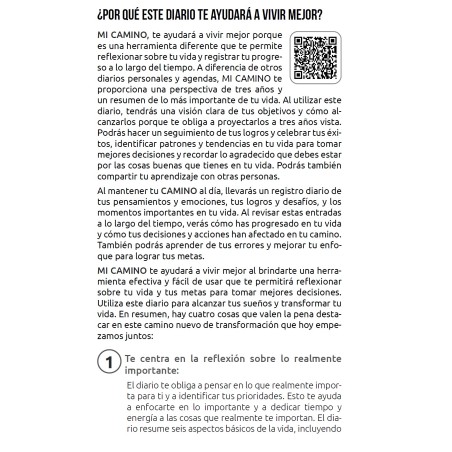 ¿POR QUÉ ESTE DIARIO TE AYUDARÁ A VIVIR MEJOR?

MI CAMINO, te ayudará a vivir mejor porque es una herramienta diferente que te permite reflexionar sobre tu vida y registrar tu progreso a lo largo del tiempo. A diferencia de otros diarios personales y agendas, MI CAMINO te proporciona una perspectiva de tres años y un resumen de lo más importante de tu vida. Al utilizar este diario, tendrás una visión clara de tus objetivos y cómo alcanzarlos porque te obliga a proyectarlos a tres años vista. Podrás hacer un seguimiento de tus logros y celebrar tus éxitos, identificar patrones y tendencias en tu vida para tomar mejores decisiones y recordar lo agradecido que debes estar por las cosas buenas que tienes en tu vida. Podrás también compartir tu aprendizaje con otras personas.

Al mantener tu CAMINO al día, llevarás un registro diario de tus pensamientos y emociones, tus logros y desafíos, y los momentos importantes en tu vida. Al revisar estas entradas a lo largo del tiempo, verás cómo has progresado en tu vida y cómo tus decisiones y acciones han afectado en tu camino. También podrás aprender de tus errores y mejorar tu enfoque para lograr tus metas.

MI CAMINO te ayudará a vivir mejor al brindarte una herramienta efectiva y fácil de usar que te permitirá reflexionar sobre tu vida y tus metas para tomar mejores decisiones. Utiliza este diario para alcanzar tus sueños y transformar tu vida. En resumen, hay cuatro cosas que valen la pena destacar en este camino nuevo de transformación que hoy empezamos juntos:

1 Te centra en la reflexión sobre lo realmente importante:

El diario te obliga a pensar en lo que realmente importa para ti y a identificar tus prioridades. Esto te ayuda a enfocarte en lo importante y a dedicar tiempo y energía a las cosas que realmente te importan. El diario resume seis aspectos básicos de la vida, incluyendo